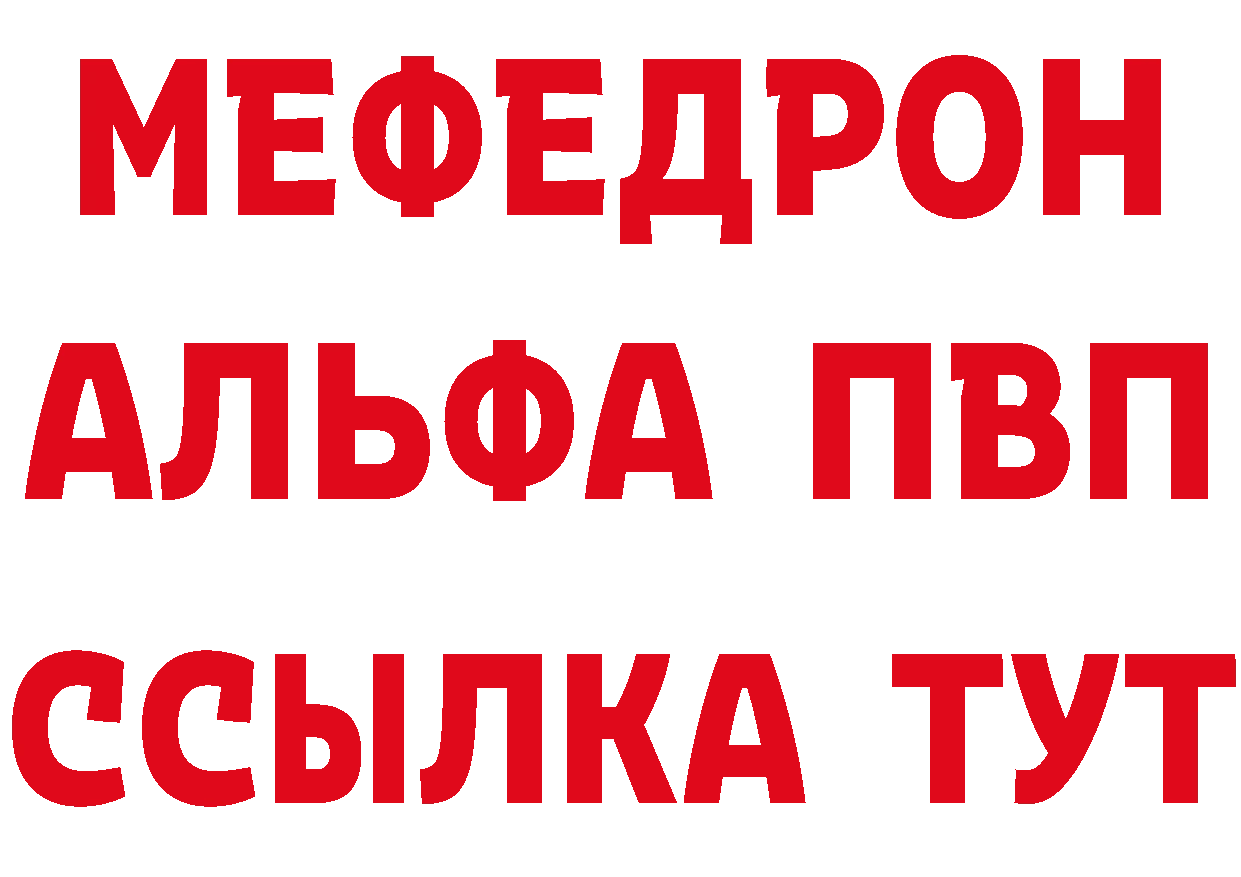 МЕФЕДРОН
АЛЬФА ПВП
ССЫЛКА ТУТ